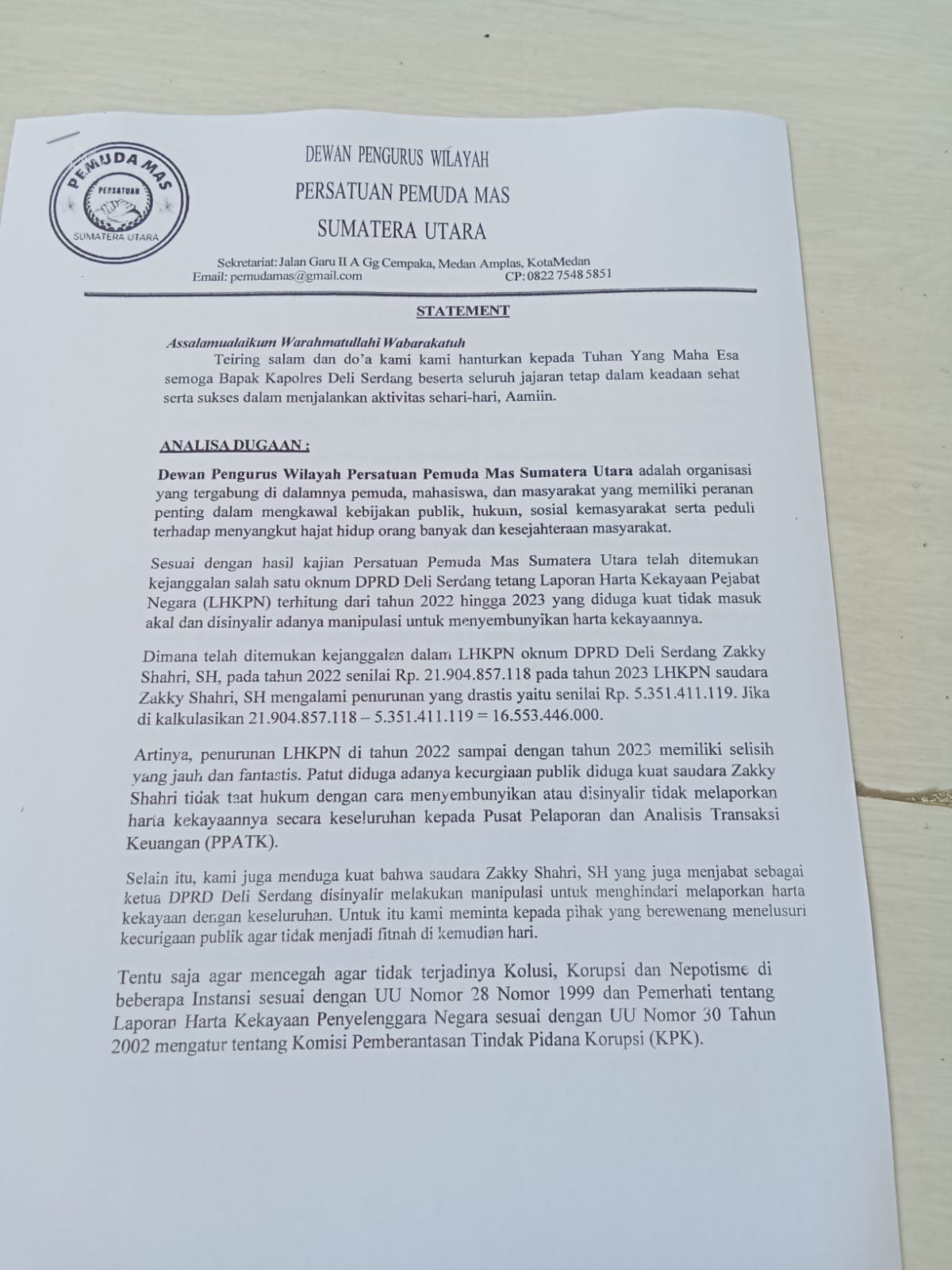 PEMUDA MAS
PERSATUAN
SUMATERA UTARA

DEWAN PENGURUS WILAYAH
PERSATUAN PEMUDA MAS
SUMATERA UTARA

Sekretariat: Jalan Garu II A Gg Cempaka, Medan Amplas, KotaMedan
Email: pemudamas@gmail.com CP: 0822 7548 5851

STATEMENT

Assalamualaikum Warahmatullahi Wabarakatuh
Teiring salam dan do'a kami kami hanturkan kepada Tuhan Yang Maha Esa semoga Bapak Kapolres Deli Serdang beserta seluruh jajaran tetap dalam keadaan sehat serta sukses dalam menjalankan aktivitas sehari-hari, Aamiin.

ANALISA DUGAAN :

Dewan Pengurus Wilayah Persatuan Pemuda Mas Sumatera Utara adalah organisasi yang tergabung di dalamnya pemuda, mahasiswa, dan masyarakat yang memiliki peranan penting dalam mengkawal kebijakan publik, hukum, sosial kemasyarakat serta peduli terhadap menyangkut hajat hidup orang banyak dan kesejahteraan masyarakat.

Sesuai dengan hasil kajian Persatuan Pemuda Mas Sumatera Utara telah ditemukan kejanggalan salah satu oknum DPRD Deli Serdang tetang Laporan Harta Kekayaan Pejabat Negara (LHKPN) terhitung dari tahun 2022 hingga 2023 yang diduga kuat tidak masuk akal dan disinyalir adanya manipulasi untuk menyembunyikan harta kekayaannya.

Dimana telah ditemukan kejanggalan dalam LHKPN oknum DPRD Deli Serdang Zakky Shahri, SH, pada tahun 2022 senilai Rp. 21.904.857.118 pada tahun 2023 LHKPN saudara Zakky Shahri, SH mengalami penurunan yang drastis yaitu senilai Rp. 5.351.411.119. Jika di kalkulasikan 21.904.857.118 – 5.351.411.119 = 16.553.446.000.

Artinya, penurunan LHKPN di tahun 2022 sampai dengan tahun 2023 memiliki selisih yang jauh dan fantastis. Patut diduga adanya kecurgiaan publik diduga kuat saudara Zakky Shahri tidak taat hukum dengan cara menyembunyikan atau disinyalir tidak melaporkan harta kekayaannya secara keseluruhan kepada Pusat Pelaporan dan Analisis Transaksi Keuangan (PPATK).

Selain itu, kami juga menduga kuat bahwa saudara Zakky Shahri, SH yang juga menjabat sebagai ketua DPRD Deli Serdang disinyalir melakukan manipulasi untuk menghindari melaporkan harta kekayaan dengan keseluruhan. Untuk itu kami meminta kepada pihak yang berewenang menelusuri kecurigaan publik agar tidak menjadi fitnah di kemudian hari.

Tentu saja agar mencegah agar tidak terjadinya Kolusi, Korupsi dan Nepotisme di beberapa Instansi sesuai dengan UU Nomor 28 Nomor 1999 dan Pemerhati tentang Laporan Harta Kekayaan Penyelenggara Negara sesuai dengan UU Nomor 30 Tahun 2002 mengatur tentang Komisi Pemberantasan Tindak Pidana Korupsi (KPK).